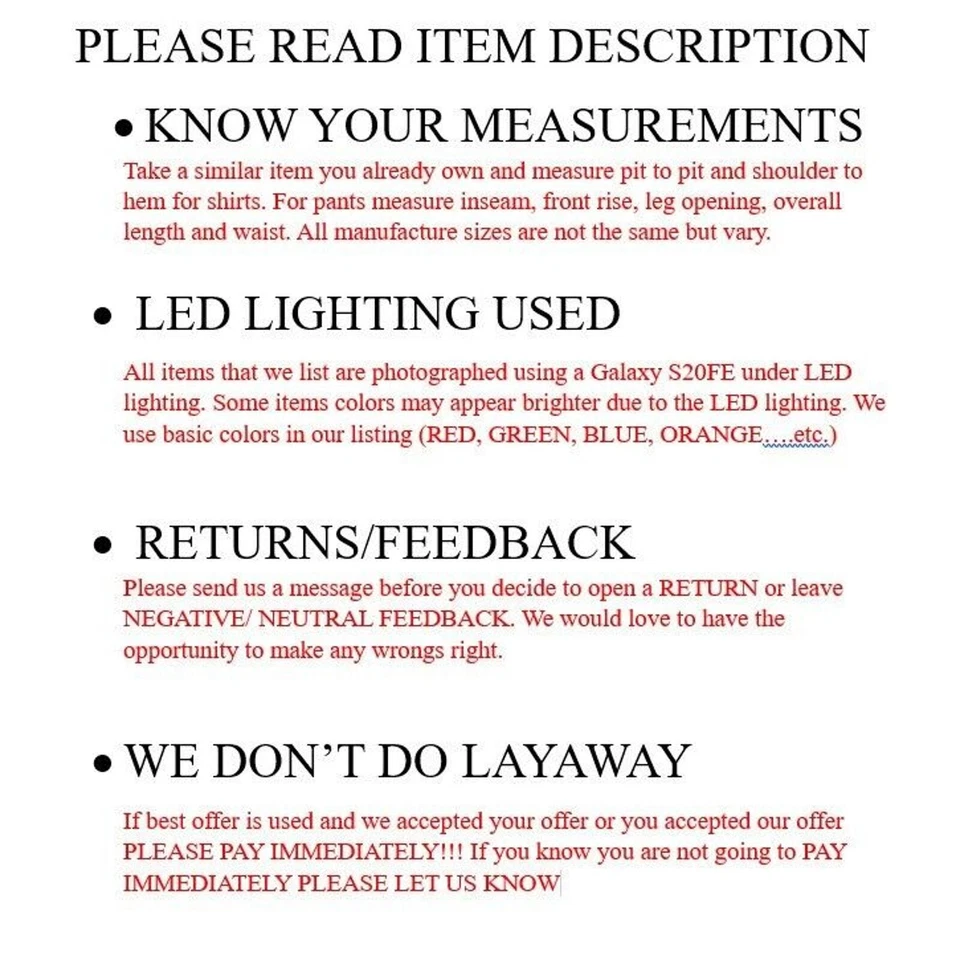 PLEASE READ ITEM DESCRIPTION

• KNOW YOUR MEASUREMENTS

Take a similar item you already own and measure pit to pit and shoulder to hem for shirts. For pants measure inseam, front rise, leg opening, overall length and waist. All manufacture sizes are not the same but vary.

• LED LIGHTING USED

All items that we list are photographed using a Galaxy S20FE under LED lighting. Some items colors may appear brighter due to the LED lighting. We use basic colors in our listing (RED, GREEN, BLUE, ORANGE….etc.)

• RETURNS/FEEDBACK

Please send us a message before you decide to open a RETURN or leave NEGATIVE/ NEUTRAL FEEDBACK. We would love to have the opportunity to make any wrongs right.

• WE DON'T DO LAYAWAY

If best offer is used and we accepted your offer or you accepted our offer PLEASE PAY IMMEDIATELY!!! If you know you are not going to PAY IMMEDIATELY PLEASE LET US KNOW